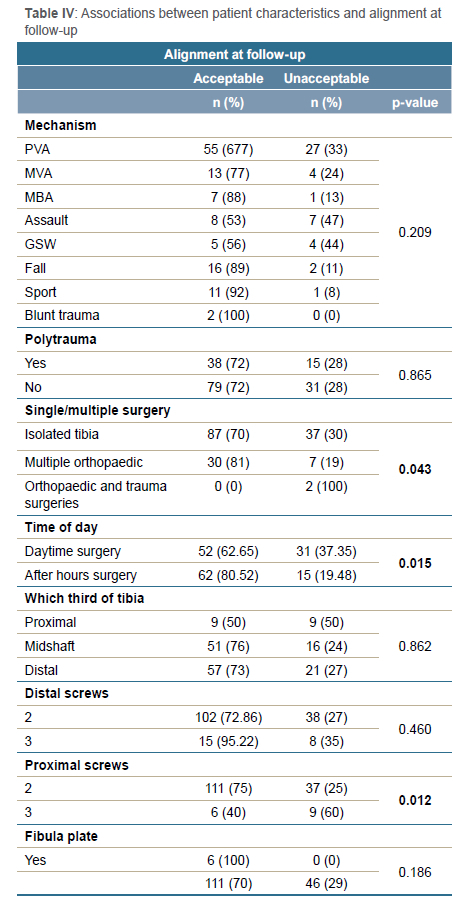 **Table IV**: Associations between patient characteristics and alignment at follow-up

| | Alignment at follow-up | | |
|---|---|---|---|
| | Acceptable | Unacceptable | |
| | n (%) | n (%) | p-value |
| **Mechanism** | | | |
| PVA | 55 (677) | 27 (33) | 0.209 |
| MVA | 13 (77) | 4 (24) | |
| MBA | 7 (88) | 1 (13) | |
| Assault | 8 (53) | 7 (47) | |
| GSW | 5 (56) | 4 (44) | |
| Fall | 16 (89) | 2 (11) | |
| Sport | 11 (92) | 1 (8) | |
| Blunt trauma | 2 (100) | 0 (0) | |
| **Polytrauma** | | | |
| Yes | 38 (72) | 15 (28) | 0.865 |
| No | 79 (72) | 31 (28) | |
| **Single/multiple surgery** | | | |
| Isolated tibia | 87 (70) | 37 (30) | **0.043** |
| Multiple orthopaedic | 30 (81) | 7 (19) | |
| Orthopaedic and trauma surgeries | 0 (0) | 2 (100) | |
| **Time of day** | | | |
| Daytime surgery | 52 (62.65) | 31 (37.35) | **0.015** |
| After hours surgery | 62 (80.52) | 15 (19.48) | |
| **Which third of tibia** | | | |
| Proximal | 9 (50) | 9 (50) | 0.862 |
| Midshaft | 51 (76) | 16 (24) | |
| Distal | 57 (73) | 21 (27) | |
| **Distal screws** | | | |
| 2 | 102 (72.86) | 38 (27) | 0.460 |
| 3 | 15 (95.22) | 8 (35) | |
| **Proximal screws** | | | |
| 2 | 111 (75) | 37 (25) | **0.012** |
| 3 | 6 (40) | 9 (60) | |
| **Fibula plate** | | | |
| Yes | 6 (100) | 0 (0) | 0.186 |
| | 111 (70) | 46 (29) | |